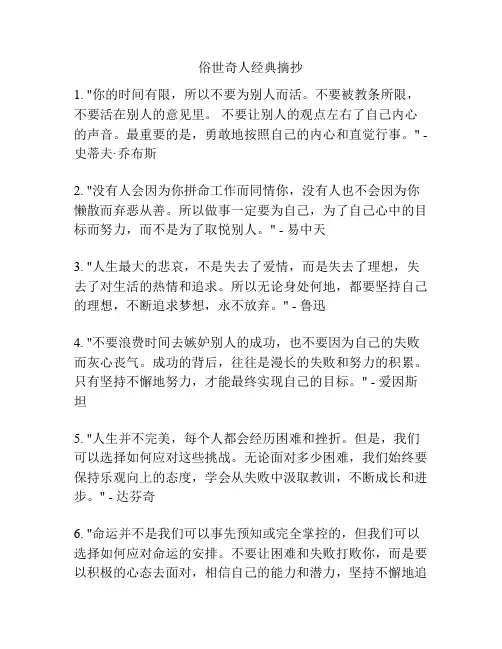 俗世奇人经典摘抄

1. "你的时间有限，所以不要为别人而活。不要被教条所限，不要活在别人的意见里。 不要让别人的观点左右了自己内心的声音。最重要的是，勇敢地按照自己的内心和直觉行事。" - 史蒂夫·乔布斯

2. "没有人会因为你拼命工作而同情你，没有人也不会因为你懒散而弃恶从善。所以做事一定要为自己，为了自己心中的目标而努力，而不是为了取悦别人。" - 易中天

3. "人生最大的悲哀，不是失去了爱情，而是失去了理想，失去了对生活的热情和追求。所以无论身处何地，都要坚持自己的理想，不断追求梦想，永不放弃。" - 鲁迅

4. "不要浪费时间去嫉妒别人的成功，也不要因为自己的失败而灰心丧气。成功的背后，往往是漫长的失败和努力的积累。只有坚持不懈地努力，才能最终实现自己的目标。" - 爱因斯坦

5. "人生并不完美，每个人都会经历困难和挫折。但是，我们可以选择如何应对这些挑战。无论面对多少困难，我们始终要保持乐观向上的态度，学会从失败中汲取教训，不断成长和进步。" - 达芬奇

6. "命运并不是我们可以事先预知或完全掌控的，但我们可以选择如何应对命运的安排。不要让困难和失败打败你，而是要以积极的心态去面对，相信自己的能力和潜力，坚持不懈地追